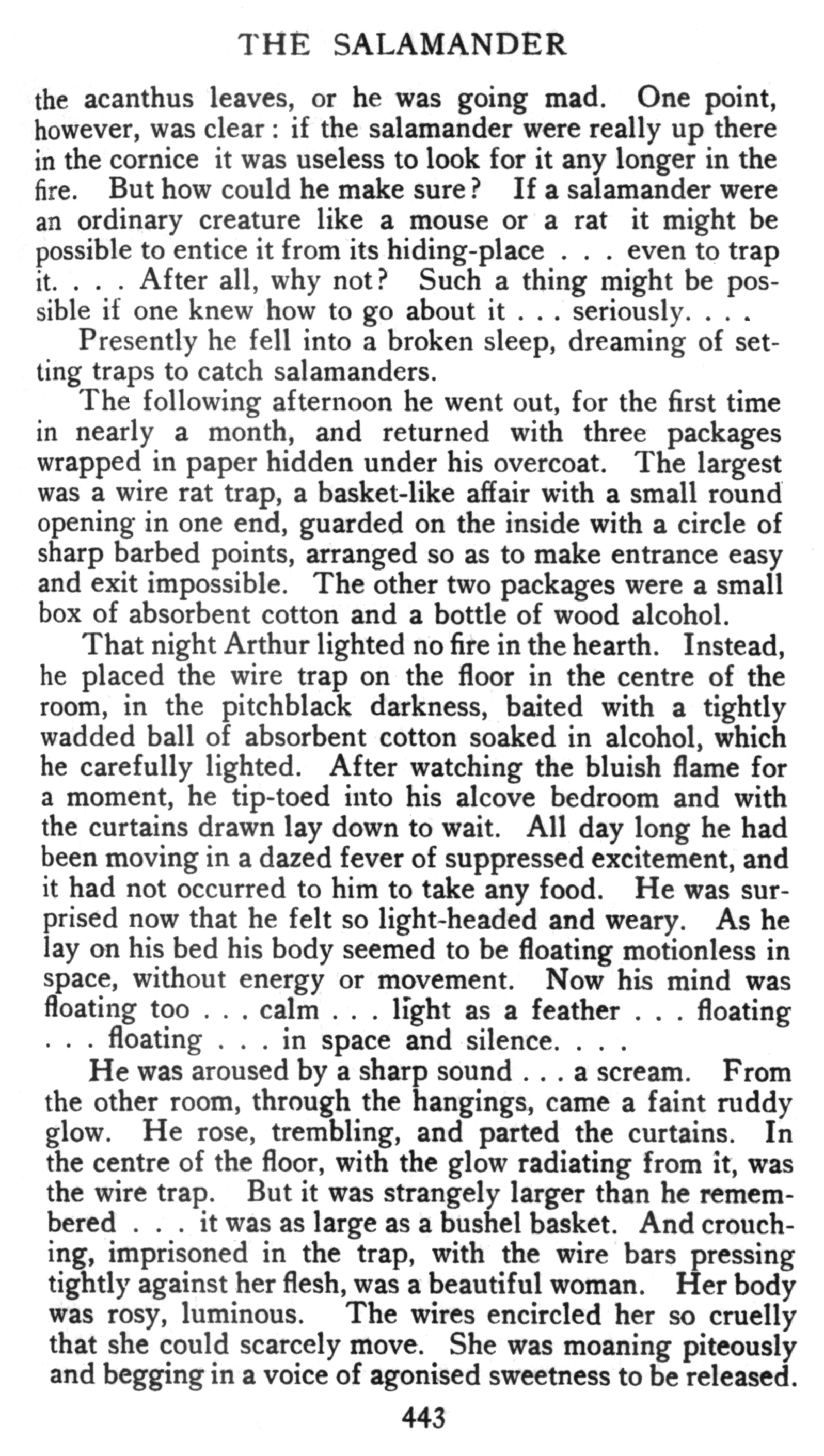 THE SALAMANDER

the acanthus leaves, or he was going mad. One point, however, was clear: if the salamander were really up there in the cornice it was useless to look for it any longer in the fire. But how could he make sure? If a salamander were an ordinary creature like a mouse or a rat it might be possible to entice it from its hiding-place . . . even to trap it. . . . After all, why not? Such a thing might be possible if one knew how to go about it . . . seriously. . . .

Presently he fell into a broken sleep, dreaming of setting traps to catch salamanders.

The following afternoon he went out, for the first time in nearly a month, and returned with three packages wrapped in paper hidden under his overcoat. The largest was a wire rat trap, a basket-like affair with a small round opening in one end, guarded on the inside with a circle of sharp barbed points, arranged so as to make entrance easy and exit impossible. The other two packages were a small box of absorbent cotton and a bottle of wood alcohol.

That night Arthur lighted no fire in the hearth. Instead, he placed the wire trap on the floor in the centre of the room, in the pitchblack darkness, baited with a tightly wadded ball of absorbent cotton soaked in alcohol, which he carefully lighted. After watching the bluish flame for a moment, he tip-toed into his alcove bedroom and with the curtains drawn lay down to wait. All day long he had been moving in a dazed fever of suppressed excitement, and it had not occurred to him to take any food. He was surprised now that he felt so light-headed and weary. As he lay on his bed his body seemed to be floating motionless in space, without energy or movement. Now his mind was floating too . . . calm . . . light as a feather . . . floating . . . floating . . . in space and silence. . . .

He was aroused by a sharp sound . . . a scream. From the other room, through the hangings, came a faint ruddy glow. He rose, trembling, and parted the curtains. In the centre of the floor, with the glow radiating from it, was the wire trap. But it was strangely larger than he remembered . . . it was as large as a bushel basket. And crouching, imprisoned in the trap, with the wire bars pressing tightly against her flesh, was a beautiful woman. Her body was rosy, luminous. The wires encircled her so cruelly that she could scarcely move. She was moaning piteously and begging in a voice of agonised sweetness to be released.

443